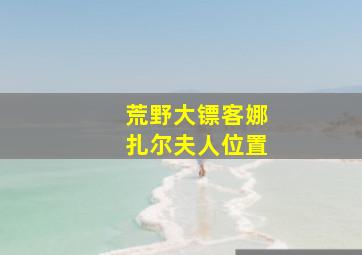 荒野大镖客娜扎尔夫人位置